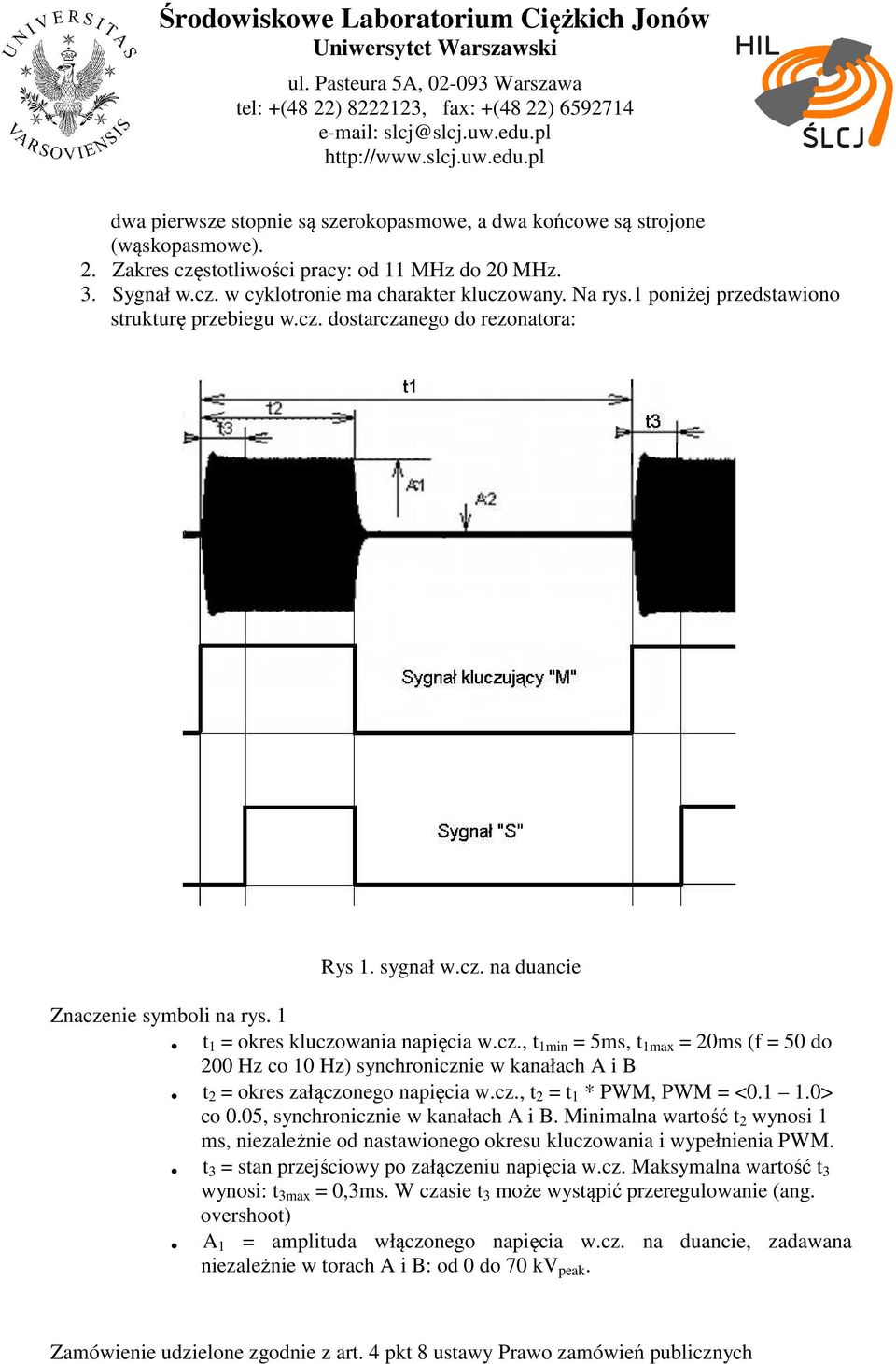 UNIVERSITAS VARSOVIENSIS

Środowiskowe Laboratorium Ciężkich Jonów
Uniwersytet Warszawski
ul. Pasteura 5A, 02-093 Warszawa
tel: +(48 22) 8222123, fax: +(48 22) 6592714
e-mail: slcj@slcj.uw.edu.pl
http://www.slcj.uw.edu.pl

HIL
ŚLCJ

dwa pierwsze stopnie są szerokopasmowe, a dwa końcowe są strojone (wąskopasmowe).
2. Zakres częstotliwości pracy: od 11 MHz do 20 MHz.
3. Sygnał w.cz. w cyklotronie ma charakter kluczowany. Na rys.1 poniżej przedstawiono strukturę przebiegu w.cz. dostarczanego do rezonatora:

t1
t2
t3
t3
A1
A2
Sygnał kluczujący "M"
Sygnał "S"

Rys 1. sygnał w.cz. na duancie

Znaczenie symboli na rys. 1
• $t_1$ = okres kluczowania napięcia w.cz., $t_{1min}$ = 5ms, $t_{1max}$ = 20ms (f = 50 do 200 Hz co 10 Hz) synchronicznie w kanałach A i B
• $t_2$ = okres załączonego napięcia w.cz., $t_2$ = $t_1$ * PWM, PWM = <0.1 – 1.0> co 0.05, synchronicznie w kanałach A i B. Minimalna wartość $t_2$ wynosi 1 ms, niezależnie od nastawionego okresu kluczowania i wypełnienia PWM.
• $t_3$ = stan przejściowy po załączeniu napięcia w.cz. Maksymalna wartość $t_3$ wynosi: $t_{3max}$ = 0,3ms. W czasie $t_3$ może wystąpić przeregulowanie (ang. overshoot)
• $A_1$ = amplituda włączonego napięcia w.cz. na duancie, zadawana niezależnie w torach A i B: od 0 do 70 $kV_{peak}$.

Zamówienie udzielone zgodnie z art. 4 pkt 8 ustawy Prawo zamówień publicznych